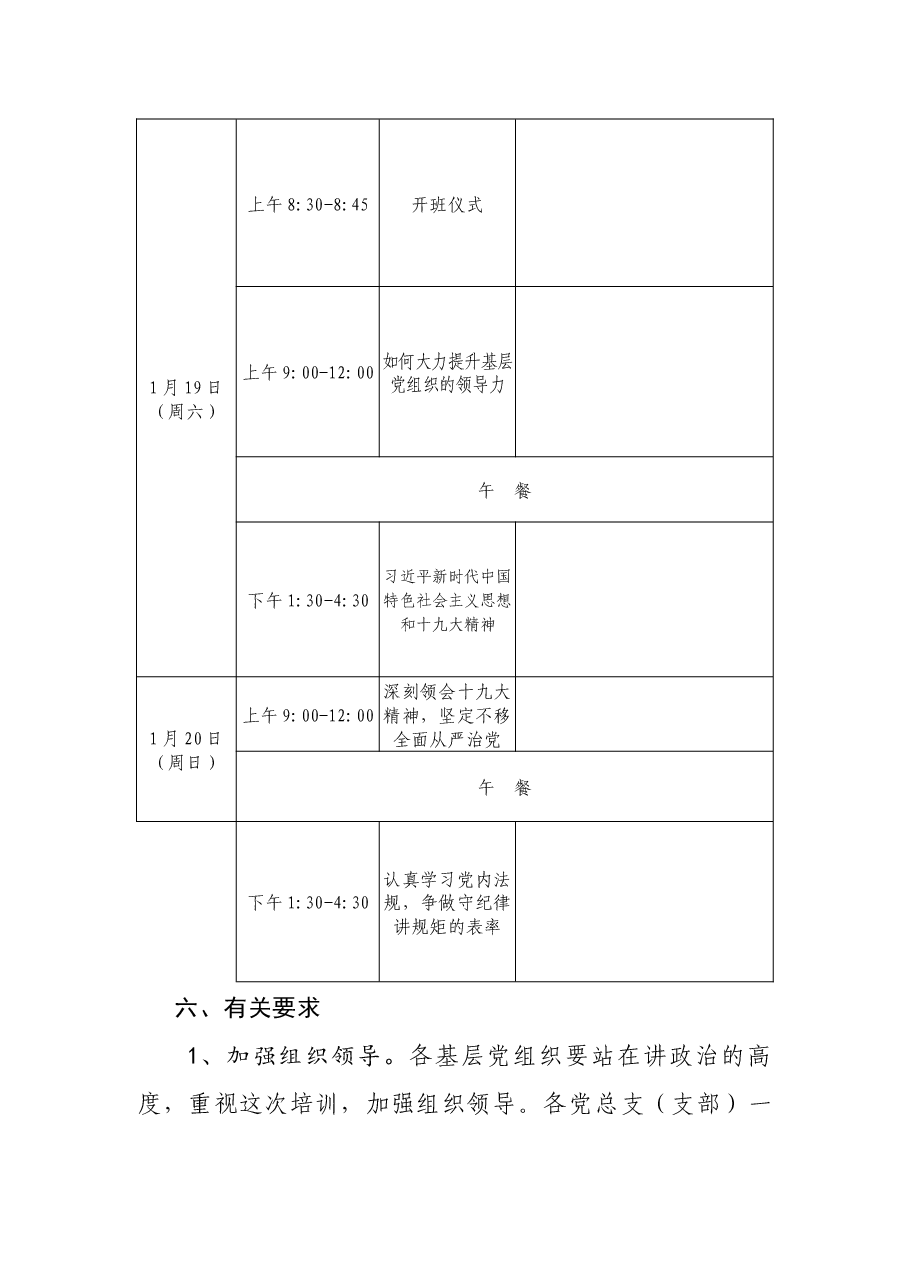 | 1月19日（周六） | 上午8:30-8:45 | 开班仪式 |  |
|---|---|---|---|
|  | 上午9:00-12:00 | 如何大力提升基层党组织的领导力 |  |
|  | 午　餐 |  |  |
|  | 下午1:30-4:30 | 习近平新时代中国特色社会主义思想和十九大精神 |  |
| 1月20日（周日） | 上午9:00-12:00 | 深刻领会十九大精神，坚定不移全面从严治党 |  |
|  | 午　餐 |  |  |
|  | 下午1:30-4:30 | 认真学习党内法规，争做守纪律讲规矩的表率 |  |

六、有关要求

1、加强组织领导。各基层党组织要站在讲政治的高度，重视这次培训，加强组织领导。各党总支（支部）一